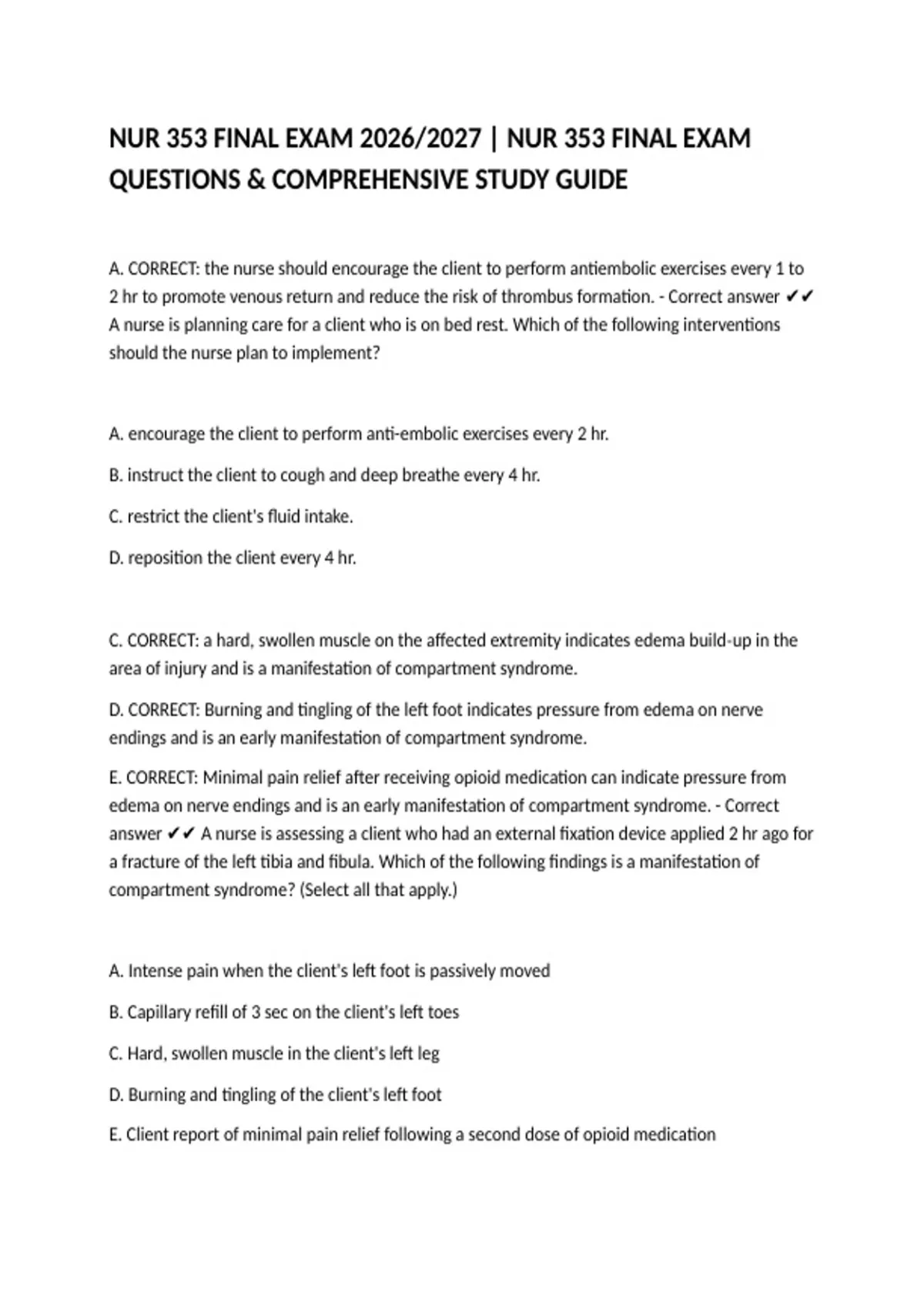 NUR 353 FINAL EXAM 2026/2027 | NUR 353 FINAL EXAM QUESTIONS & COMPREHENSIVE STUDY GUIDE

A. CORRECT: the nurse should encourage the client to perform antiembolic exercises every 1 to 2 hr to promote venous return and reduce the risk of thrombus formation. - Correct answer ✔✔ A nurse is planning care for a client who is on bed rest. Which of the following interventions should the nurse plan to implement?

A. encourage the client to perform anti-embolic exercises every 2 hr.

B. instruct the client to cough and deep breathe every 4 hr.

C. restrict the client's fluid intake.

D. reposition the client every 4 hr.

C. CORRECT: a hard, swollen muscle on the affected extremity indicates edema build-up in the area of injury and is a manifestation of compartment syndrome.

D. CORRECT: Burning and tingling of the left foot indicates pressure from edema on nerve endings and is an early manifestation of compartment syndrome.

E. CORRECT: Minimal pain relief after receiving opioid medication can indicate pressure from edema on nerve endings and is an early manifestation of compartment syndrome. - Correct answer ✔✔ A nurse is assessing a client who had an external fixation device applied 2 hr ago for a fracture of the left tibia and fibula. Which of the following findings is a manifestation of compartment syndrome? (Select all that apply.)

A. Intense pain when the client's left foot is passively moved

B. Capillary refill of 3 sec on the client's left toes

C. Hard, swollen muscle in the client's left leg

D. Burning and tingling of the client's left foot

E. Client report of minimal pain relief following a second dose of opioid medication